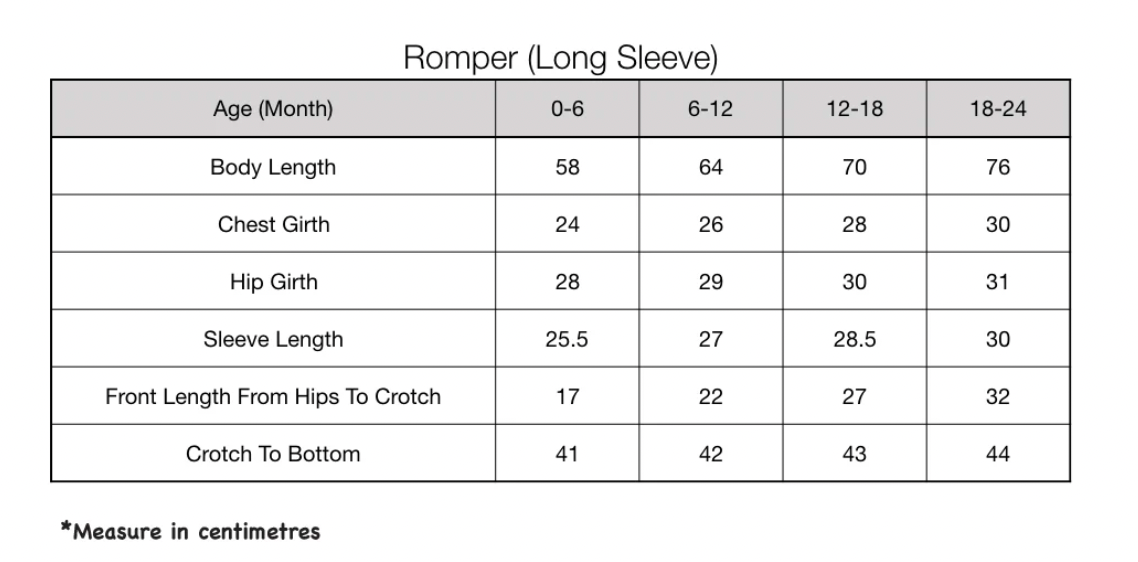 Romper (Long Sleeve)

| Age (Month) | 0-6 | 6-12 | 12-18 | 18-24 |
|---|---|---|---|---|
| Body Length | 58 | 64 | 70 | 76 |
| Chest Girth | 24 | 26 | 28 | 30 |
| Hip Girth | 28 | 29 | 30 | 31 |
| Sleeve Length | 25.5 | 27 | 28.5 | 30 |
| Front Length From Hips To Crotch | 17 | 22 | 27 | 32 |
| Crotch To Bottom | 41 | 42 | 43 | 44 |

*Measure in centimetres